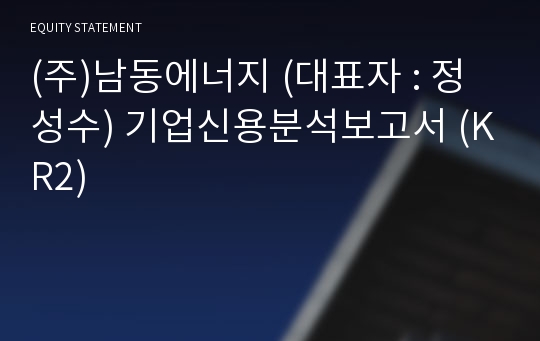 EQUITY STATEMENT

(주)남동에너지 (대표자 : 정성수) 기업신용분석보고서 (KR2)